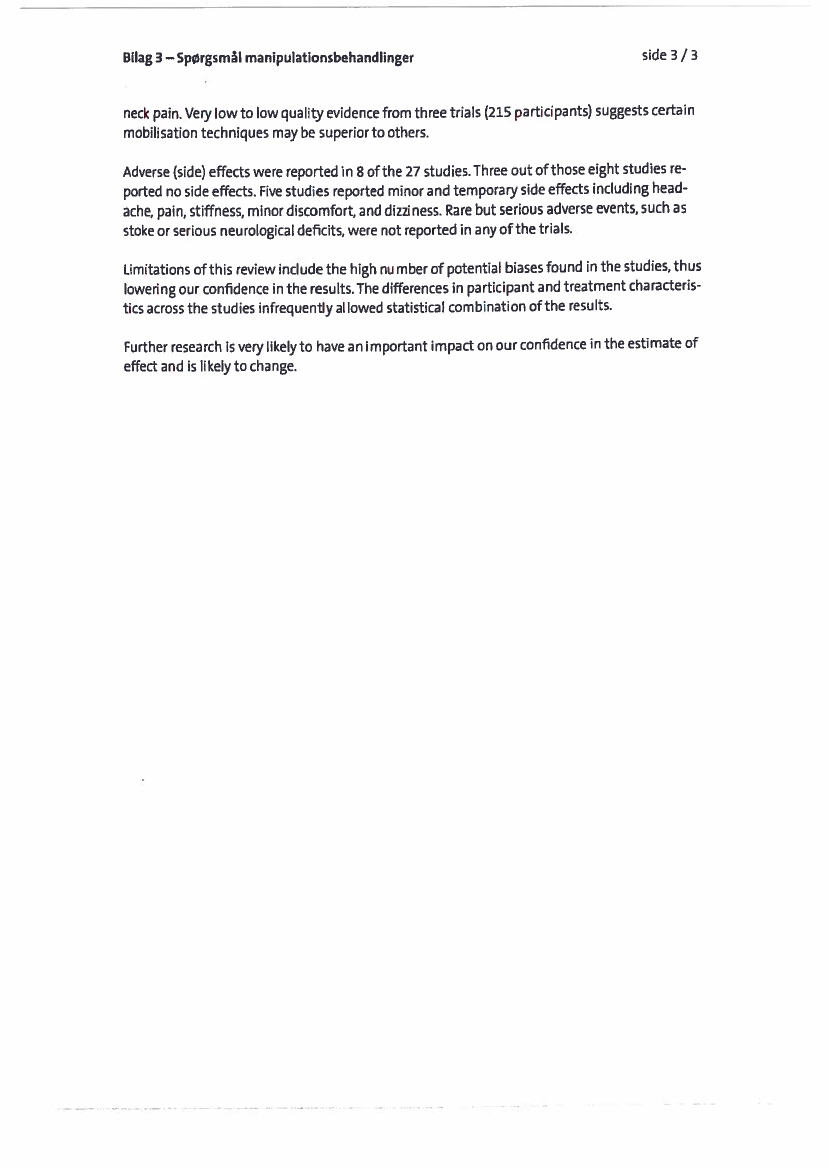 Bilag 3 – Spørgsmål manipulationsbehandlinger

side 3 / 3

neck pain. Very low to low quality evidence from three trials (215 participants) suggests certain mobilisation techniques may be superior to others.

Adverse (side) effects were reported in 8 of the 27 studies. Three out of those eight studies reported no side effects. Five studies reported minor and temporary side effects including headache, pain, stiffness, minor discomfort, and dizziness. Rare but serious adverse events, such as stoke or serious neurological deficits, were not reported in any of the trials.

Limitations of this review include the high number of potential biases found in the studies, thus lowering our confidence in the results. The differences in participant and treatment characteristics across the studies infrequently allowed statistical combination of the results.

Further research is very likely to have an important impact on our confidence in the estimate of effect and is likely to change.